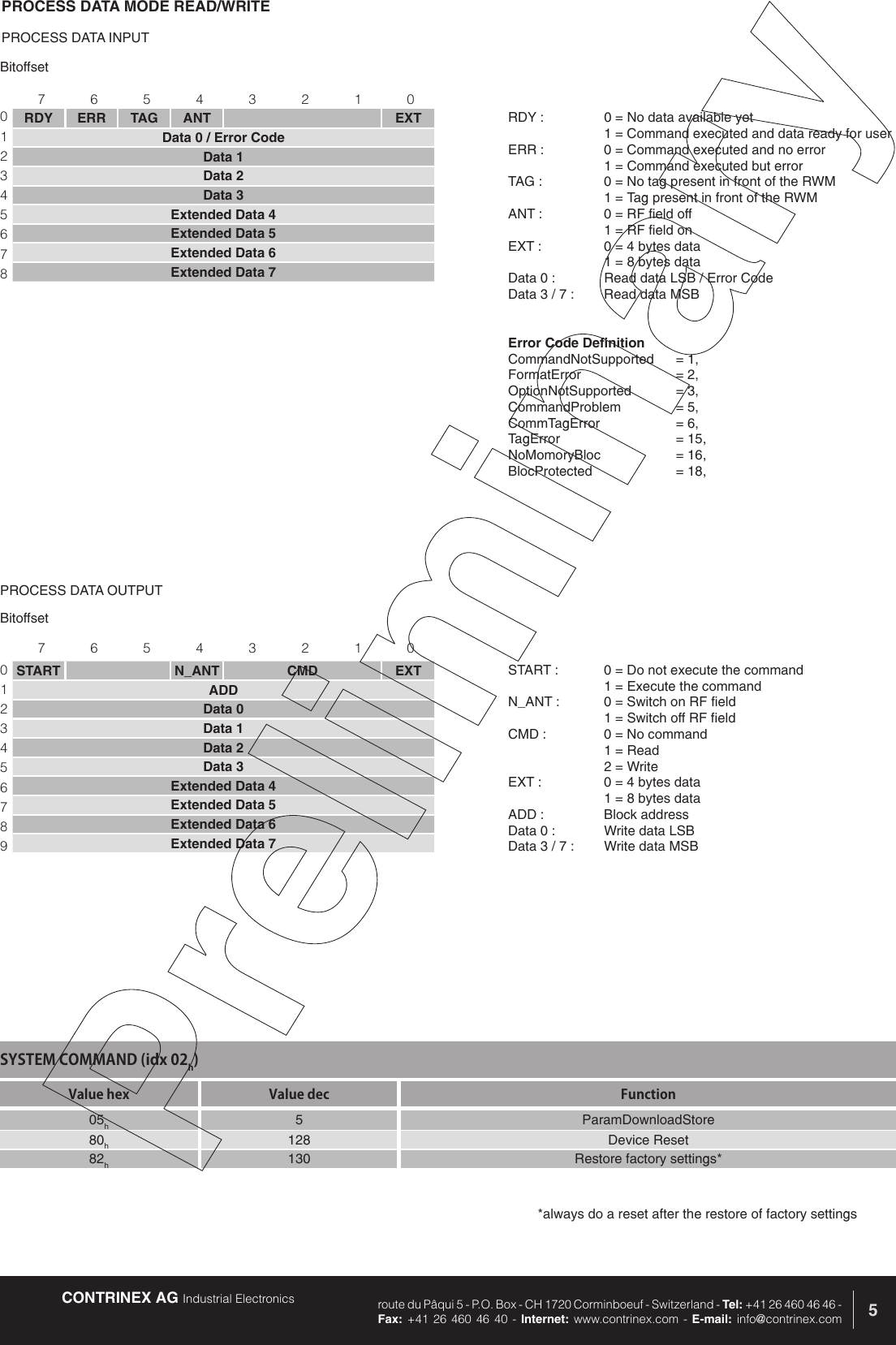 PROCESS DATA MODE READ/WRITE

PROCESS DATA INPUT

Bitoffset

| | 7 | 6 | 5 | 4 | 3 | 2 | 1 | 0 |
|---|---|---|---|---|---|---|---|---|
| 0 | RDY | ERR | TAG | ANT | | | | EXT |
| 1 | Data 0 / Error Code | | | | | | | |
| 2 | Data 1 | | | | | | | |
| 3 | Data 2 | | | | | | | |
| 4 | Data 3 | | | | | | | |
| 5 | Extended Data 4 | | | | | | | |
| 6 | Extended Data 5 | | | | | | | |
| 7 | Extended Data 6 | | | | | | | |
| 8 | Extended Data 7 | | | | | | | |

RDY : 0 = No data available yet
1 = Command executed and data ready for user
ERR : 0 = Command executed and no error
1 = Command executed but error
TAG : 0 = No tag present in front of the RWM
1 = Tag present in front of the RWM
ANT : 0 = RF field off
1 = RF field on
EXT : 0 = 4 bytes data
1 = 8 bytes data
Data 0 : Read data LSB / Error Code
Data 3 / 7 : Read data MSB

Error Code Definition
CommandNotSupported = 1,
FormatError = 2,
OptionNotSupported = 3,
CommandProblem = 5,
CommTagError = 6,
TagError = 15,
NoMomoryBloc = 16,
BlocProtected = 18,

PROCESS DATA OUTPUT

Bitoffset

| | 7 | 6 | 5 | 4 | 3 | 2 | 1 | 0 |
|---|---|---|---|---|---|---|---|---|
| 0 | START | | | N_ANT | CMD | | | EXT |
| 1 | ADD | | | | | | | |
| 2 | Data 0 | | | | | | | |
| 3 | Data 1 | | | | | | | |
| 4 | Data 2 | | | | | | | |
| 5 | Data 3 | | | | | | | |
| 6 | Extended Data 4 | | | | | | | |
| 7 | Extended Data 5 | | | | | | | |
| 8 | Extended Data 6 | | | | | | | |
| 9 | Extended Data 7 | | | | | | | |

START : 0 = Do not execute the command
1 = Execute the command
N_ANT : 0 = Switch on RF field
1 = Switch off RF field
CMD : 0 = No command
1 = Read
2 = Write
EXT : 0 = 4 bytes data
1 = 8 bytes data
ADD : Block address
Data 0 : Write data LSB
Data 3 / 7 : Write data MSB

Preliminary

SYSTEM COMMAND (idx $02_h$)

| Value hex | Value dec | Function |
|---|---|---|
| $05_h$ | 5 | ParamDownloadStore |
| $80_h$ | 128 | Device Reset |
| $82_h$ | 130 | Restore factory settings* |

*always do a reset after the restore of factory settings

CONTRINEX AG Industrial Electronics

route du Pâqui 5 - P.O. Box - CH 1720 Corminboeuf - Switzerland - Tel: +41 26 460 46 46 - Fax: +41 26 460 46 40 - Internet: www.contrinex.com - E-mail: info@contrinex.com

5